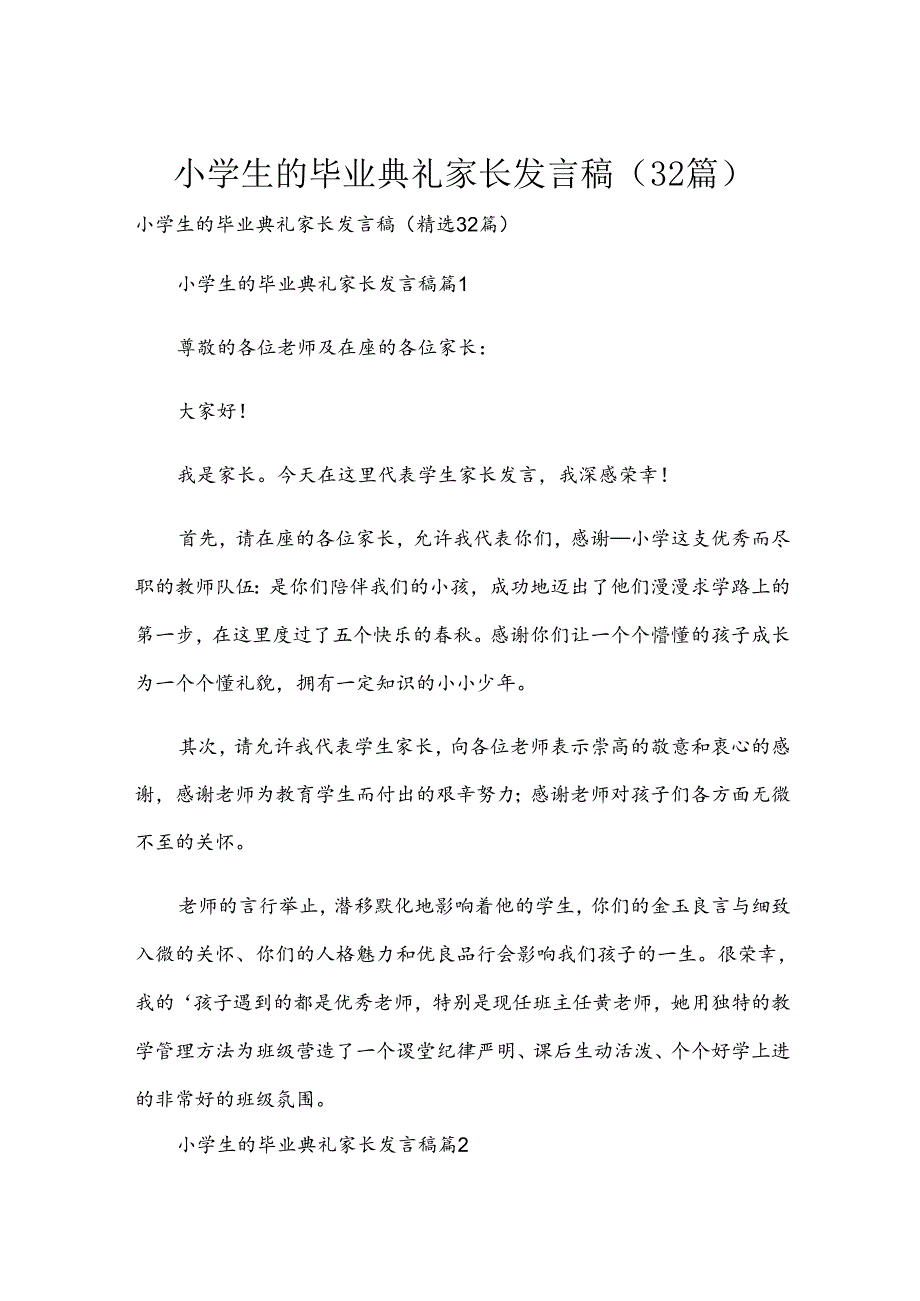 小学生的毕业典礼家长发言稿（32篇）

小学生的毕业典礼家长发言稿（精选32篇）

小学生的毕业典礼家长发言稿篇1

尊敬的各位老师及在座的各位家长：

大家好！

我是家长。今天在这里代表学生家长发言，我深感荣幸！

首先，请在座的各位家长，允许我代表你们，感谢—小学这支优秀而尽职的教师队伍：是你们陪伴我们的小孩，成功地迈出了他们漫漫求学路上的第一步，在这里度过了五个快乐的春秋。感谢你们让一个个懵懂的孩子成长为一个个懂礼貌，拥有一定知识的小小少年。

其次，请允许我代表学生家长，向各位老师表示崇高的敬意和衷心的感谢，感谢老师为教育学生而付出的艰辛努力；感谢老师对孩子们各方面无微不至的关怀。

老师的言行举止，潜移默化地影响着他的学生，你们的金玉良言与细致入微的关怀、你们的人格魅力和优良品行会影响我们孩子的一生。很荣幸，我的‘孩子遇到的都是优秀老师，特别是现任班主任黄老师，她用独特的教学管理方法为班级营造了一个课堂纪律严明、课后生动活泼、个个好学上进的非常好的班级氛围。

小学生的毕业典礼家长发言稿篇2